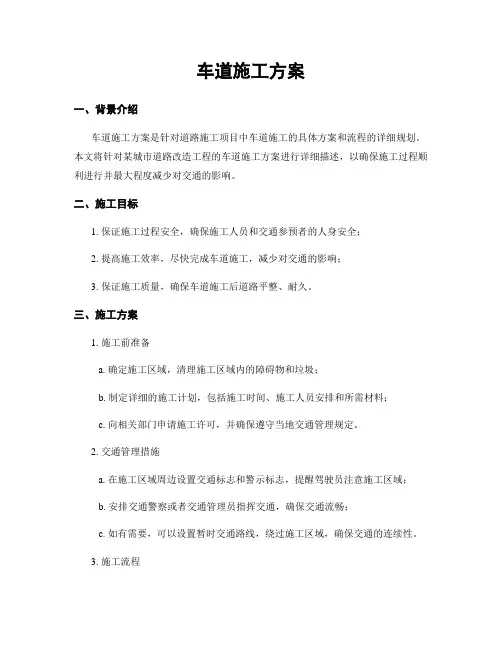 车道施工方案

一、背景介绍

车道施工方案是针对道路施工项目中车道施工的具体方案和流程的详细规划。本文将针对某城市道路改造工程的车道施工方案进行详细描述，以确保施工过程顺利进行并最大程度减少对交通的影响。

二、施工目标

1. 保证施工过程安全，确保施工人员和交通参预者的人身安全；

2. 提高施工效率，尽快完成车道施工，减少对交通的影响；

3. 保证施工质量，确保车道施工后道路平整、耐久。

三、施工方案

1. 施工前准备

a. 确定施工区域，清理施工区域内的障碍物和垃圾；

b. 制定详细的施工计划，包括施工时间、施工人员安排和所需材料；

c. 向相关部门申请施工许可，并确保遵守当地交通管理规定。

2. 交通管理措施

a. 在施工区域周边设置交通标志和警示标志，提醒驾驶员注意施工区域；

b. 安排交通警察或者交通管理员指挥交通，确保交通流畅；

c. 如有需要，可以设置暂时交通路线，绕过施工区域，确保交通的连续性。

3. 施工流程